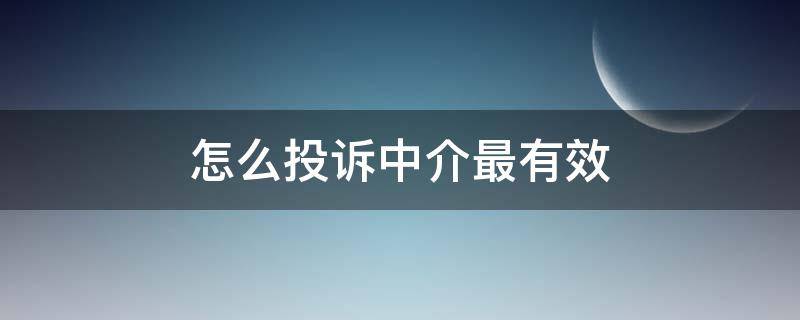 怎么投诉中介最有效